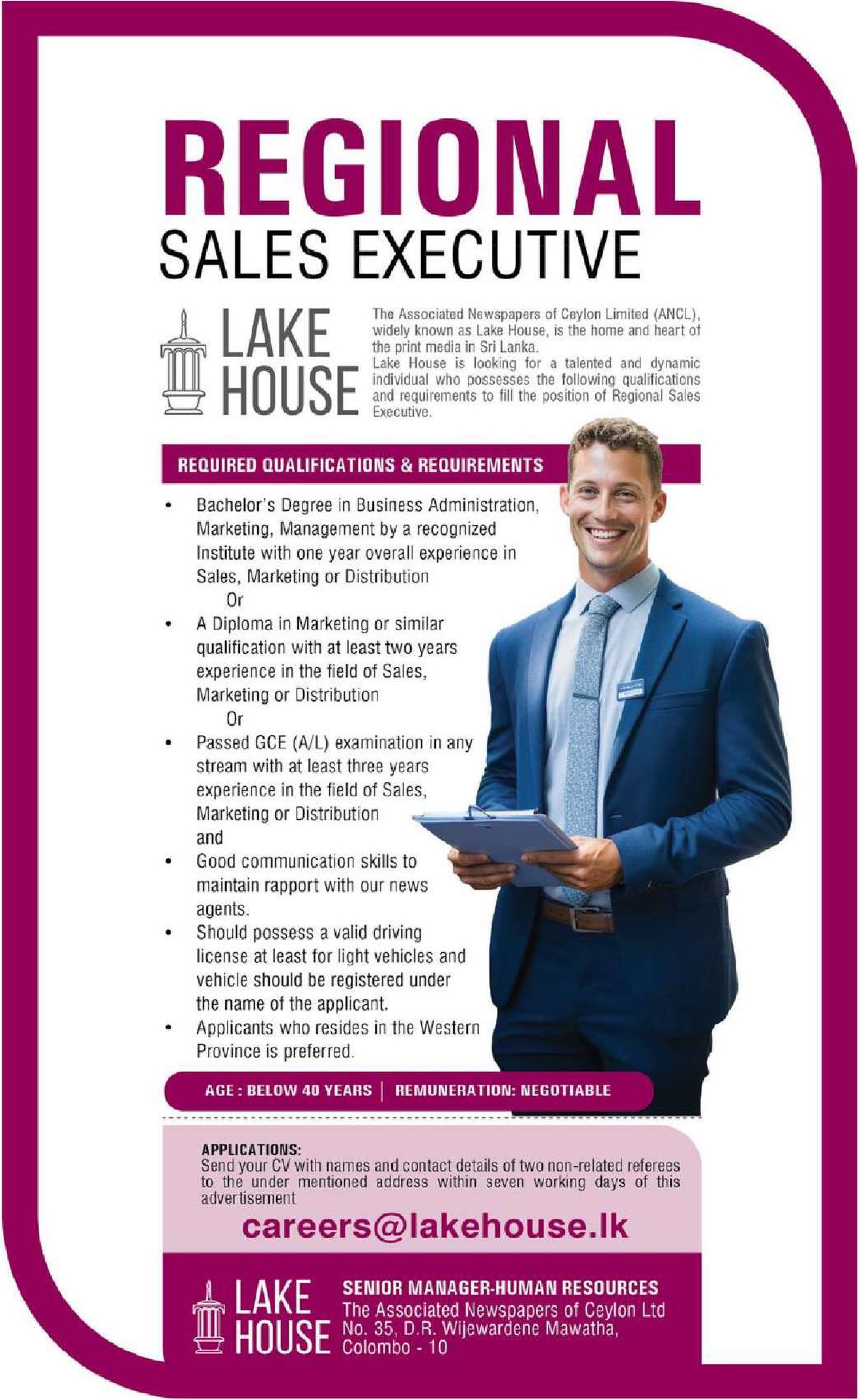 REGIONAL
SALES EXECUTIVE

LAKE HOUSE

The Associated Newspapers of Ceylon Limited (ANCL), widely known as Lake House, is the home and heart of the print media in Sri Lanka.
Lake House is looking for a talented and dynamic individual who possesses the following qualifications and requirements to fill the position of Regional Sales Executive.

REQUIRED QUALIFICATIONS & REQUIREMENTS

• Bachelor's Degree in Business Administration, Marketing, Management by a recognized Institute with one year overall experience in Sales, Marketing or Distribution
Or
• A Diploma in Marketing or similar qualification with at least two years experience in the field of Sales, Marketing or Distribution
Or
• Passed GCE (A/L) examination in any stream with at least three years experience in the field of Sales, Marketing or Distribution
and
• Good communication skills to maintain rapport with our news agents.
• Should possess a valid driving license at least for light vehicles and vehicle should be registered under the name of the applicant.
• Applicants who resides in the Western Province is preferred.

AGE : BELOW 40 YEARS | REMUNERATION: NEGOTIABLE

APPLICATIONS:
Send your CV with names and contact details of two non-related referees to the under mentioned address within seven working days of this advertisement

careers@lakehouse.lk

LAKE HOUSE

SENIOR MANAGER-HUMAN RESOURCES
The Associated Newspapers of Ceylon Ltd
No. 35, D.R. Wijewardene Mawatha,
Colombo - 10